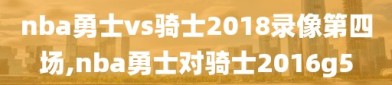 nba勇士vs骑士2018录像第四场,nba勇士对骑士2016g5